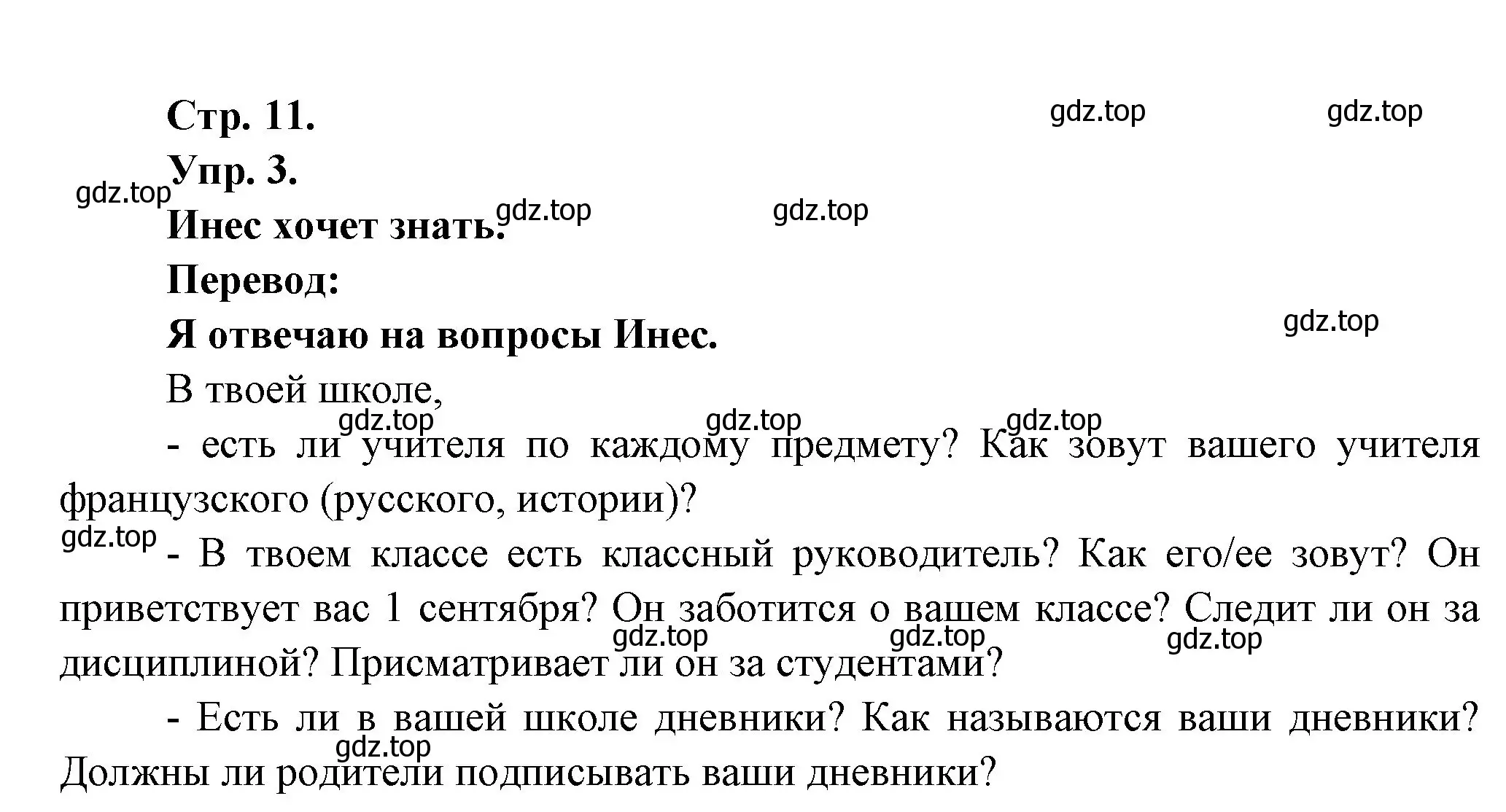 Стр. 11.

gdz.top gdz.top

Упр. 3.

gdz.top

Инес хочет знать.

gdz.top gdz.top

Перевод:

Я отвечаю на вопросы Инес.

gdz.top

В твоей школе,

gdz.top gdz.top gdz.top

- есть ли учителя по каждому предмету? Как зовут вашего учителя французского (русского, истории)?

gdz.top

- В твоем классе есть классный руководитель? Как его/ее зовут? Он приветствует вас 1 сентября? Он заботится о вашем классе? Следит ли он за дисциплиной? Присматривает ли он за студентами?

gdz.top gdz.top gdz.top

- Есть ли в вашей школе дневники? Как называются ваши дневники? Должны ли родители подписывать ваши дневники?

gdz.top